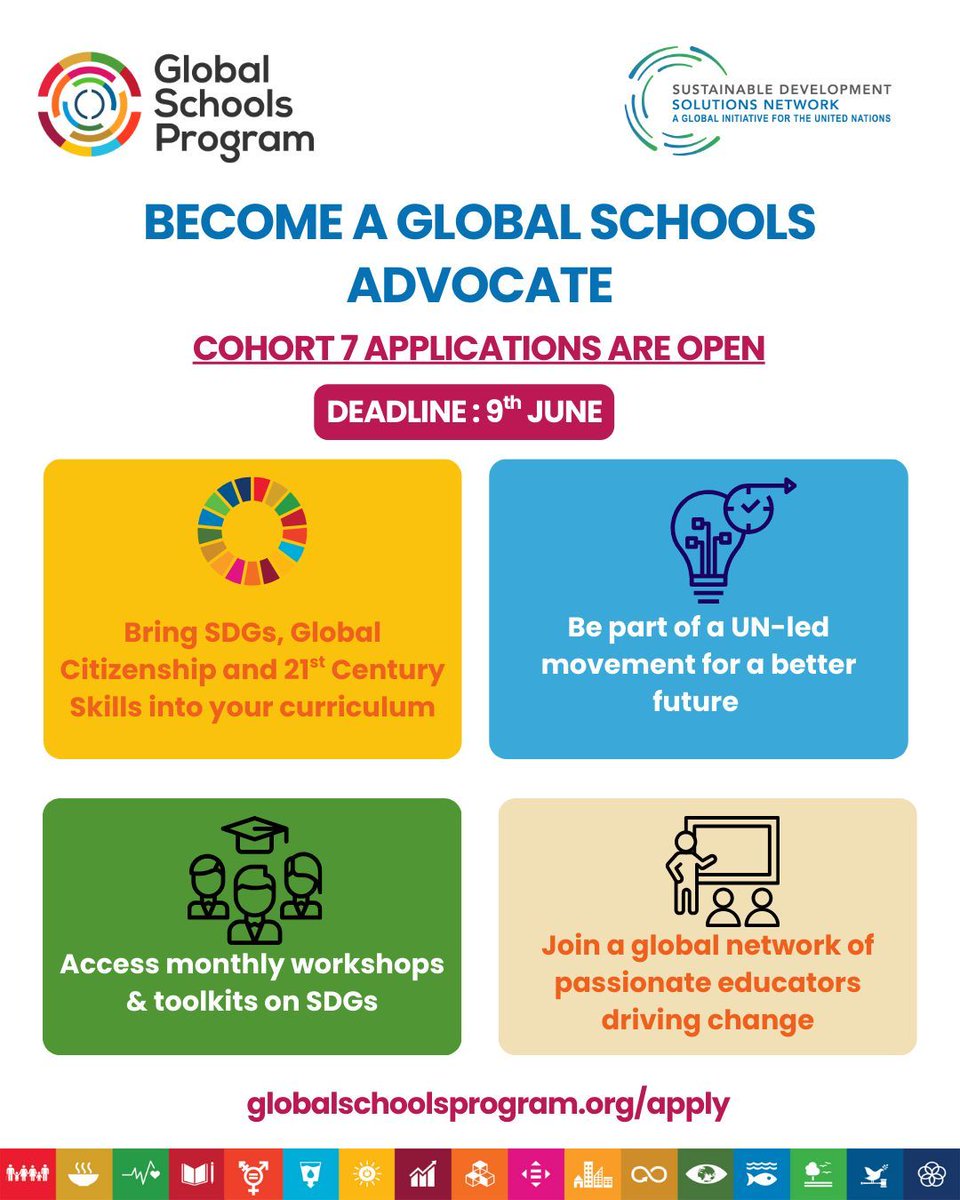 Global Schools Program

SUSTAINABLE DEVELOPMENT SOLUTIONS NETWORK
A GLOBAL INITIATIVE FOR THE UNITED NATIONS

BECOME A GLOBAL SCHOOLS ADVOCATE

COHORT 7 APPLICATIONS ARE OPEN

DEADLINE : 9$^{th}$ JUNE

Bring SDGs, Global Citizenship and 21$^{st}$ Century Skills into your curriculum

Be part of a UN-led movement for a better future

Access monthly workshops & toolkits on SDGs

Join a global network of passionate educators driving change

globalschoolsprogram.org/apply